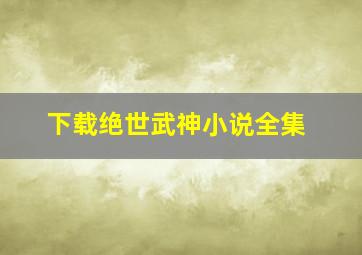 下载绝世武神小说全集